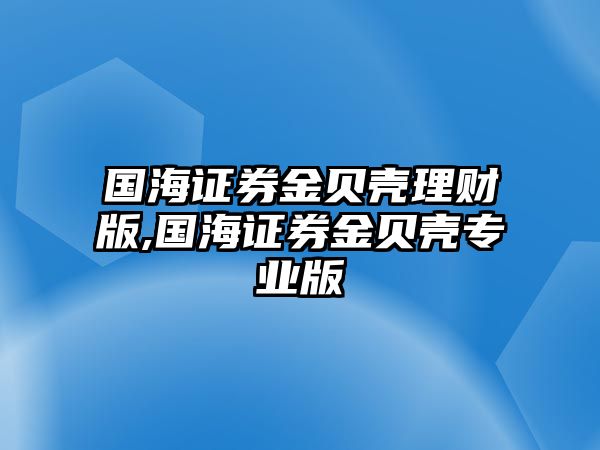 国海证券金贝壳理财版,国海证券金贝壳专业版